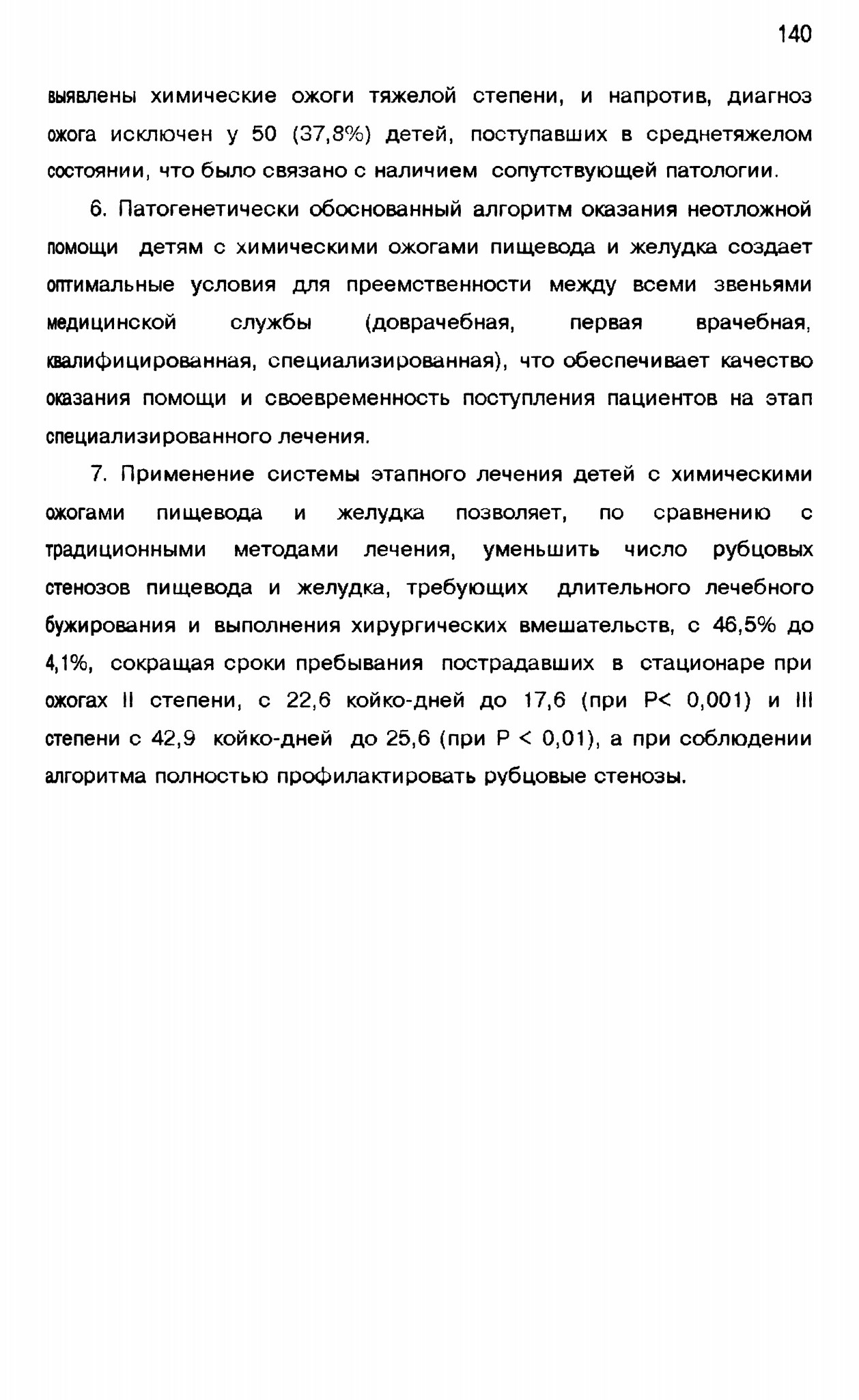 140

выявлены химические ожоги тяжелой степени, и напротив, диагноз ожога исключен у 50 (37,8%) детей, поступавших в среднетяжелом состоянии, что было связано с наличием сопутствующей патологии.

6. Патогенетически обоснованный алгоритм оказания неотложной помощи детям с химическими ожогами пищевода и желудка создает оптимальные условия для преемственности между всеми звеньями медицинской службы (доврачебная, первая врачебная, квалифицированная, специализированная), что обеспечивает качество оказания помощи и своевременность поступления пациентов на этап специализированного лечения.

7. Применение системы этапного лечения детей с химическими ожогами пищевода и желудка позволяет, по сравнению с традиционными методами лечения, уменьшить число рубцовых стенозов пищевода и желудка, требующих длительного лечебного бужирования и выполнения хирургических вмешательств, с 46,5% до 4,1%, сокращая сроки пребывания пострадавших в стационаре при ожогах II степени, с 22,6 койко-дней до 17,6 (при P< 0,001) и III степени с 42,9 койко-дней до 25,6 (при P < 0,01), а при соблюдении алгоритма полностью профилактировать рубцовые стенозы.